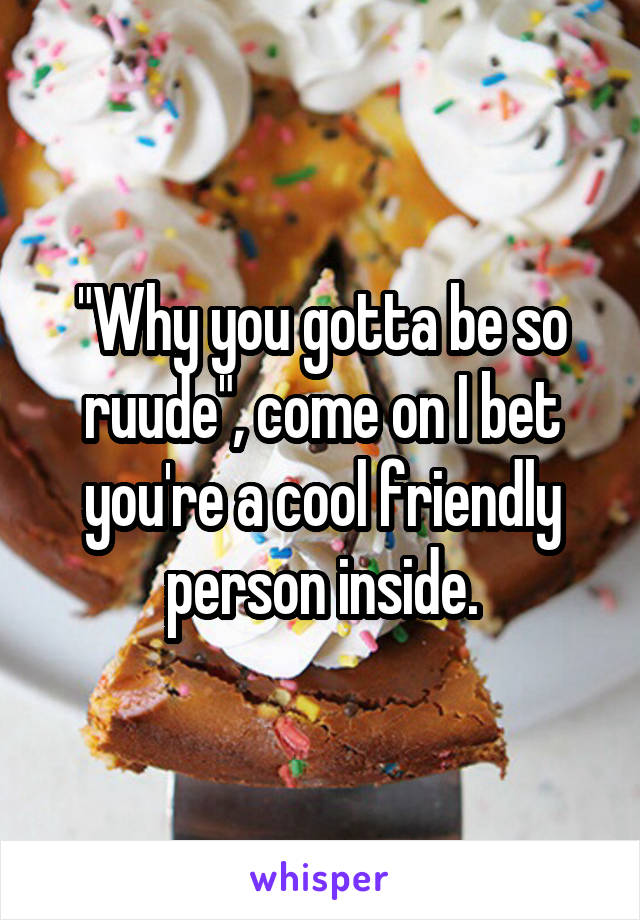 "Why you gotta be so ruude", come on I bet you're a cool friendly person inside.

whisper